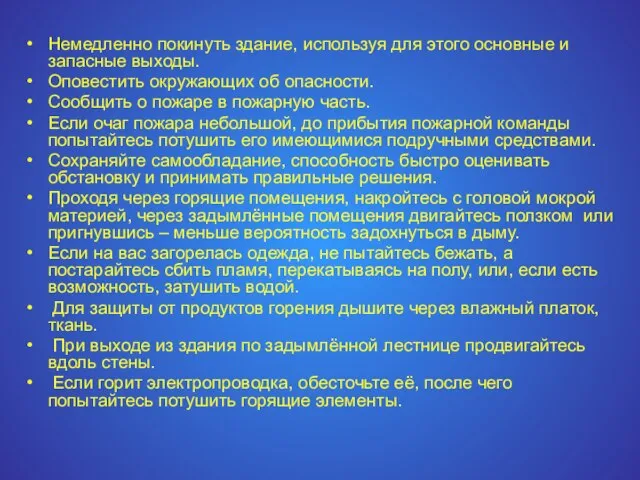 • Немедленно покинуть здание, используя для этого основные и запасные выходы.
• Оповестить окружающих об опасности.
• Сообщить о пожаре в пожарную часть.
• Если очаг пожара небольшой, до прибытия пожарной команды попытайтесь потушить его имеющимися подручными средствами.
• Сохраняйте самообладание, способность быстро оценивать обстановку и принимать правильные решения.
• Проходя через горящие помещения, накройтесь с головой мокрой материей, через задымлённые помещения двигайтесь ползком или пригнувшись – меньше вероятность задохнуться в дыму.
• Если на вас загорелась одежда, не пытайтесь бежать, а постарайтесь сбить пламя, перекатываясь на полу, или, если есть возможность, затушить водой.
• Для защиты от продуктов горения дышите через влажный платок, ткань.
• При выходе из здания по задымлённой лестнице продвигайтесь вдоль стены.
• Если горит электропроводка, обесточьте её, после чего попытайтесь потушить горящие элементы.